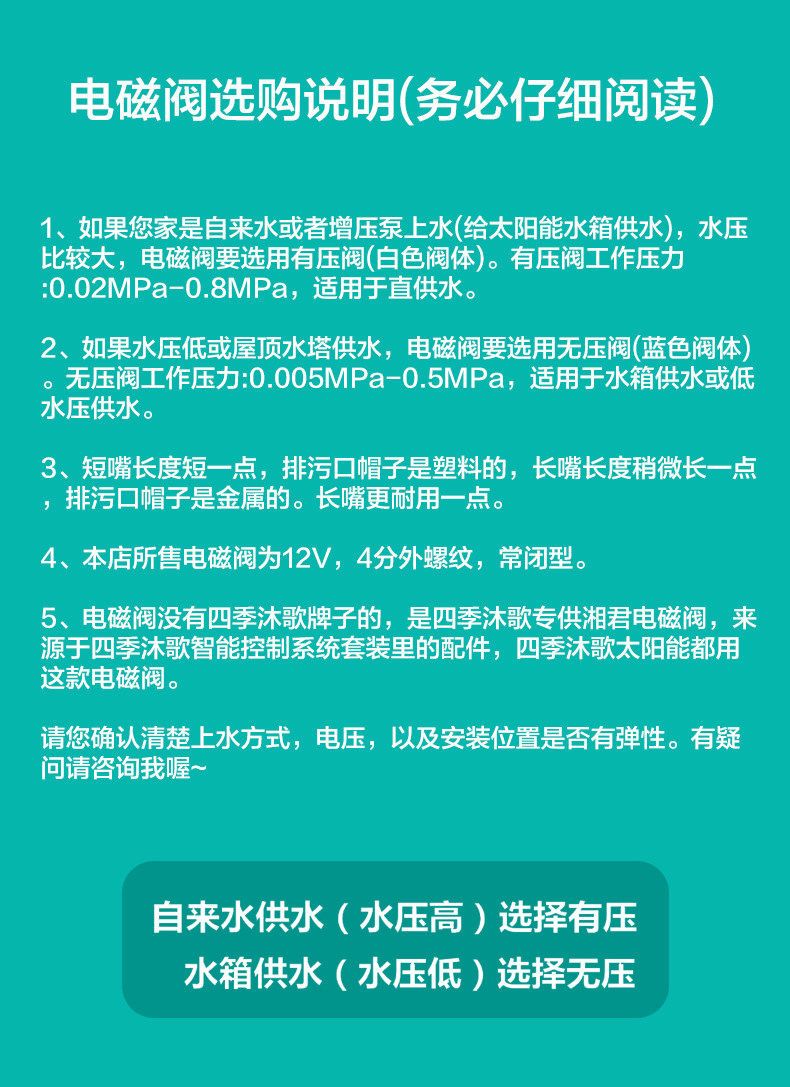 电磁阀选购说明(务必仔细阅读)

1、如果您家是自来水或者增压泵上水(给太阳能水箱供水)，水压比较大，电磁阀要选用有压阀(白色阀体)。有压阀工作压力:0.02MPa-0.8MPa，适用于直供水。

2、如果水压低或屋顶水塔供水，电磁阀要选用无压阀(蓝色阀体)。无压阀工作压力:0.005MPa-0.5MPa，适用于水箱供水或低水压供水。

3、短嘴长度短一点，排污口帽子是塑料的，长嘴长度稍微长一点，排污口帽子是金属的。长嘴更耐用一点。

4、本店所售电磁阀为12V，4分外螺纹，常闭型。

5、电磁阀没有四季沐歌牌子的，是四季沐歌专供湘君电磁阀，来源于四季沐歌智能控制系统套装里的配件，四季沐歌太阳能都用这款电磁阀。

请您确认清楚上水方式，电压，以及安装位置是否有弹性。有疑问请咨询我喔~

自来水供水（水压高）选择有压
水箱供水（水压低）选择无压